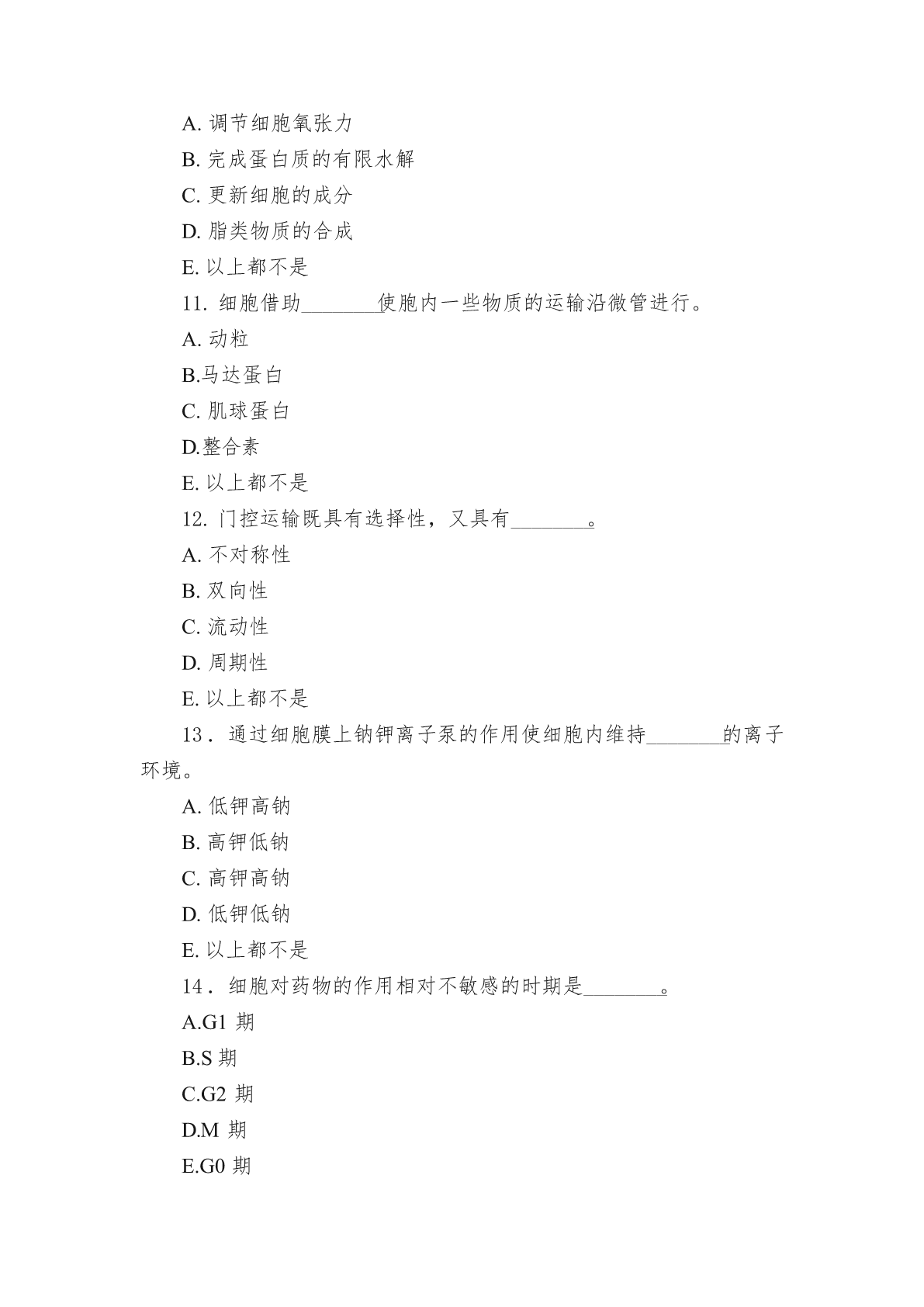 A. 调节细胞氧张力

B. 完成蛋白质的有限水解

C. 更新细胞的成分

D. 脂类物质的合成

E. 以上都不是

11. 细胞借助________使胞内一些物质的运输沿微管进行。

A. 动粒

B.马达蛋白

C. 肌球蛋白

D.整合素

E. 以上都不是

12. 门控运输既具有选择性，又具有________。

A. 不对称性

B. 双向性

C. 流动性

D. 周期性

E. 以上都不是

13．通过细胞膜上钠钾离子泵的作用使细胞内维持________的离子环境。

A. 低钾高钠

B. 高钾低钠

C. 高钾高钠

D. 低钾低钠

E. 以上都不是

14．细胞对药物的作用相对不敏感的时期是________。

A.G1 期

B.S 期

C.G2 期

D.M 期

E.G0 期